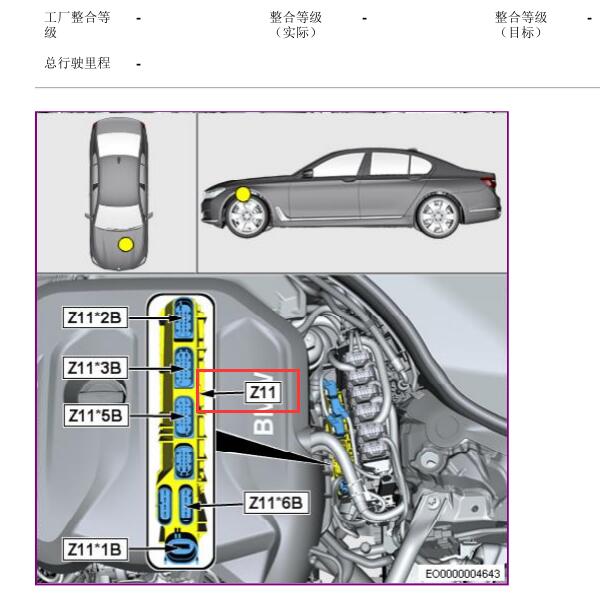 工厂整合等级 -

整合等级（实际） -

整合等级（目标） -

总行驶里程 -

Z11*2B

Z11*3B

Z11

Z11*5B

Z11*6B

Z11*1B

BMW

EO0000004643